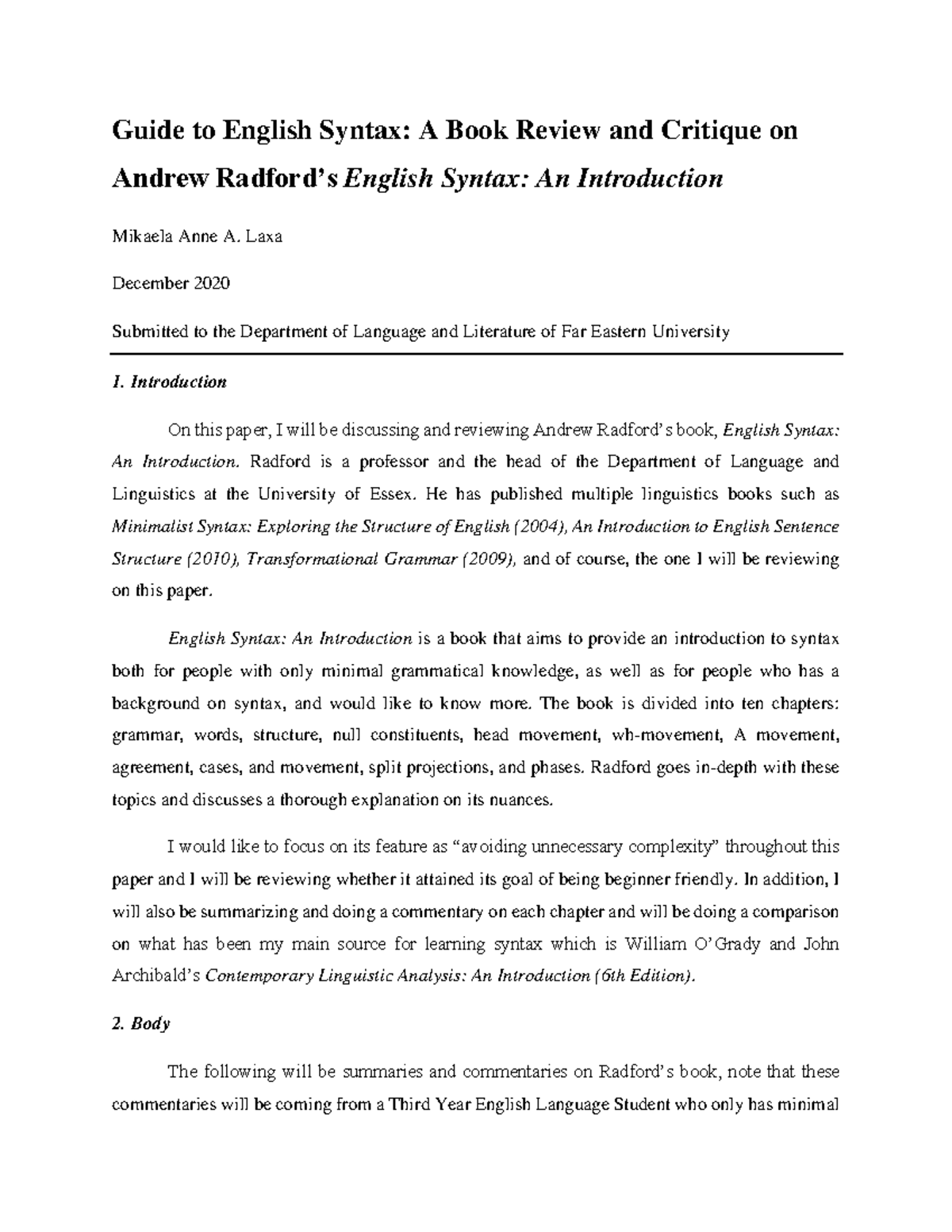 Guide to English Syntax: A Book Review and Critique on Andrew Radford's English Syntax: An Introduction

Mikaela Anne A. Laxa

December 2020

Submitted to the Department of Language and Literature of Far Eastern University

1. Introduction

On this paper, I will be discussing and reviewing Andrew Radford's book, English Syntax: An Introduction. Radford is a professor and the head of the Department of Language and Linguistics at the University of Essex. He has published multiple linguistics books such as Minimalist Syntax: Exploring the Structure of English (2004), An Introduction to English Sentence Structure (2010), Transformational Grammar (2009), and of course, the one I will be reviewing on this paper.

English Syntax: An Introduction is a book that aims to provide an introduction to syntax both for people with only minimal grammatical knowledge, as well as for people who has a background on syntax, and would like to know more. The book is divided into ten chapters: grammar, words, structure, null constituents, head movement, wh-movement, A movement, agreement, cases, and movement, split projections, and phases. Radford goes in-depth with these topics and discusses a thorough explanation on its nuances.

I would like to focus on its feature as "avoiding unnecessary complexity" throughout this paper and I will be reviewing whether it attained its goal of being beginner friendly. In addition, I will also be summarizing and doing a commentary on each chapter and will be doing a comparison on what has been my main source for learning syntax which is William O'Grady and John Archibald's Contemporary Linguistic Analysis: An Introduction (6th Edition).

2. Body

The following will be summaries and commentaries on Radford's book, note that these commentaries will be coming from a Third Year English Language Student who only has minimal